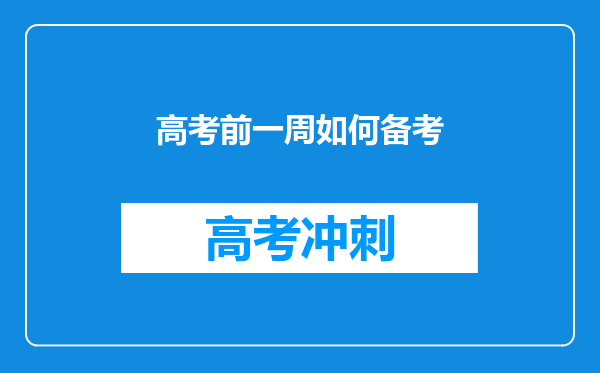 高考前一周如何备考

高考冲刺